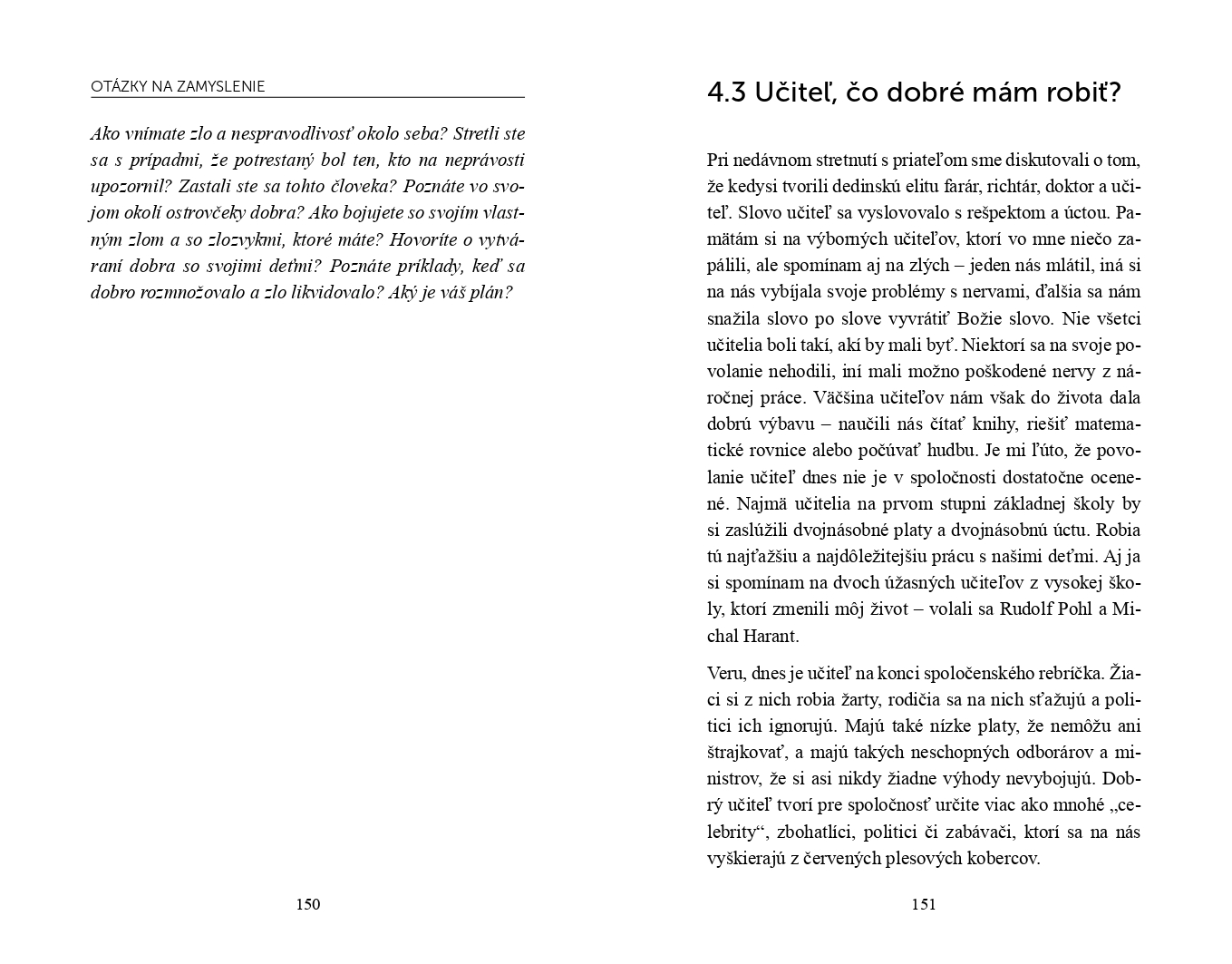 OTÁZKY NA ZAMYSLENIE

Ako vnímate zlo a nespravodlivosť okolo seba? Stretli ste sa s prípadmi, že potrestaný bol ten, kto na neprávosti upozornil? Zastali ste sa tohto človeka? Poznáte vo svojom okolí ostrovčeky dobra? Ako bojujete so svojím vlastným zlom a so zlozvykmi, ktoré máte? Hovoríte o vytváraní dobra so svojimi deťmi? Poznáte príklady, keď sa dobro rozmnožovalo a zlo likvidovalo? Aký je váš plán?

150

4.3 Učiteľ, čo dobré mám robiť?

Pri nedávnom stretnutí s priateľom sme diskutovali o tom, že kedysi tvorili dedinskú elitu farár, richtár, doktor a učiteľ. Slovo učiteľ sa vyslovovalo s rešpektom a úctou. Pamätám si na výborných učiteľov, ktorí vo mne niečo zapálili, ale spomínam aj na zlých – jeden nás mlátil, iná si na nás vybíjala svoje problémy s nervami, ďalšia sa nám snažila slovo po slove vyvrátiť Božie slovo. Nie všetci učitelia boli takí, akí by mali byť. Niektorí sa na svoje povolanie nehodili, iní mali možno poškodené nervy z náročnej práce. Väčšina učiteľov nám však do života dala dobrú výbavu – naučili nás čítať knihy, riešiť matematické rovnice alebo počúvať hudbu. Je mi ľúto, že povolanie učiteľ dnes nie je v spoločnosti dostatočne ocenené. Najmä učitelia na prvom stupni základnej školy by si zaslúžili dvojnásobné platy a dvojnásobnú úctu. Robia tú najťažšiu a najdôležitejšiu prácu s našimi deťmi. Aj ja si spomínam na dvoch úžasných učiteľov z vysokej školy, ktorí zmenili môj život – volali sa Rudolf Pohl a Michal Harant.

Veru, dnes je učiteľ na konci spoločenského rebríčka. Žiaci si z nich robia žarty, rodičia sa na nich sťažujú a politici ich ignorujú. Majú také nízke platy, že nemôžu ani štrajkovať, a majú takých neschopných odborárov a ministrov, že si asi nikdy žiadne výhody nevybojujú. Dobrý učiteľ tvorí pre spoločnosť určite viac ako mnohé „celebrity“, zbohatlíci, politici či zabávači, ktorí sa na nás vyškierajú z červených plesových kobercov.

151